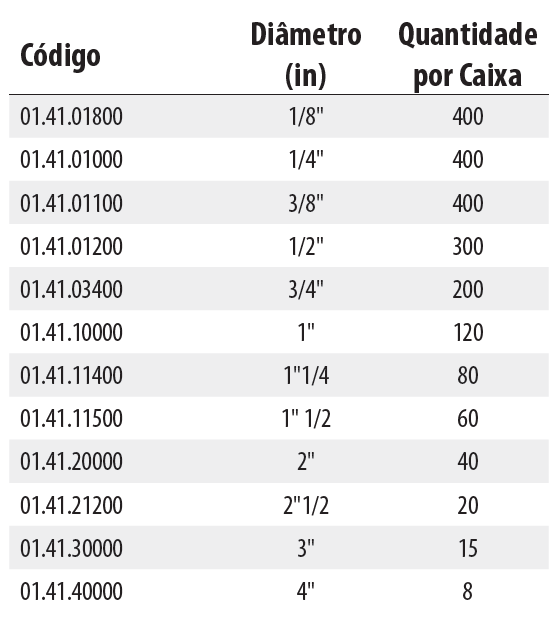 | Código | Diâmetro (in) | Quantidade por Caixa |
|---|---|---|
| 01.41.01800 | 1/8" | 400 |
| 01.41.01000 | 1/4" | 400 |
| 01.41.01100 | 3/8" | 400 |
| 01.41.01200 | 1/2" | 300 |
| 01.41.03400 | 3/4" | 200 |
| 01.41.10000 | 1" | 120 |
| 01.41.11400 | 1"1/4 | 80 |
| 01.41.11500 | 1" 1/2 | 60 |
| 01.41.20000 | 2" | 40 |
| 01.41.21200 | 2"1/2 | 20 |
| 01.41.30000 | 3" | 15 |
| 01.41.40000 | 4" | 8 |